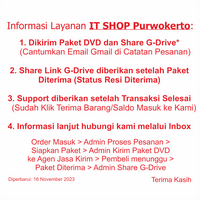 Informasi Layanan IT SHOP Purwokerto:

1. Dikirim Paket DVD dan Share G-Drive*
(Cantumkan Email Gmail di Catatan Pesanan)

2. Share Link G-Drive diberikan setelah Paket Diterima (Status Resi Diterima)

3. Support diberikan setelah Transaksi Selesai
(Sudah Klik Terima Barang/Saldo Masuk ke Kami)

4. Informasi lanjut hubungi kami melalui Inbox

Order Masuk > Admin Proses Pesanan > Siapkan Paket > Admin Kirim Paket DVD ke Agen Jasa Kirim > Pembeli menunggu > Paket Diterima > Admin Share G-Drive

Diperbarui: 16 November 2023

Terima Kasih